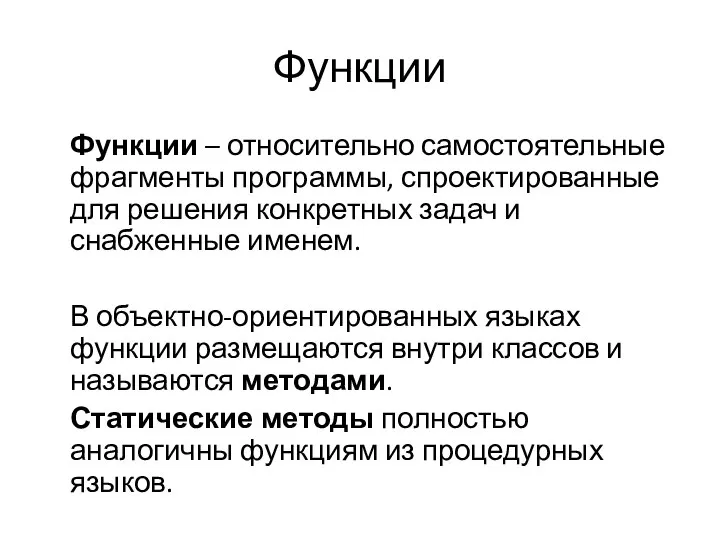 Функции

Функции – относительно самостоятельные фрагменты программы, спроектированные для решения конкретных задач и снабженные именем.

В объектно-ориентированных языках функции размещаются внутри классов и называются методами.

Статические методы полностью аналогичны функциям из процедурных языков.